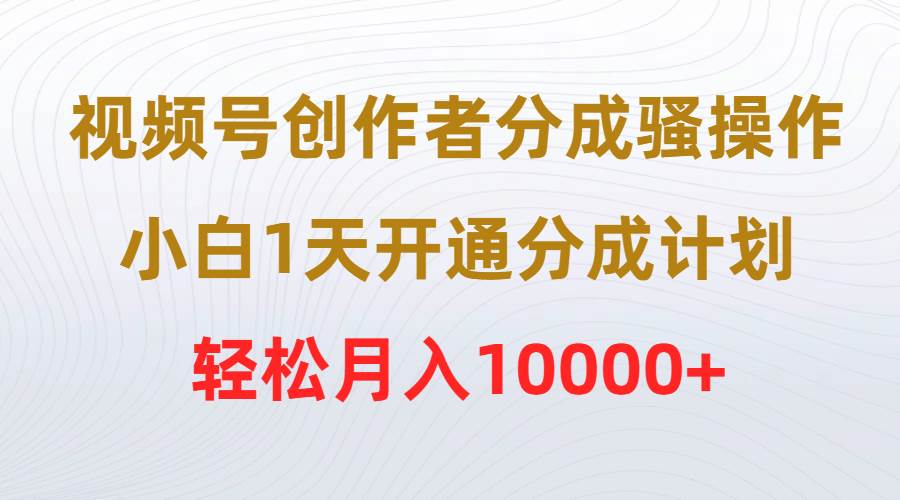 视频号创作者分成骚操作
小白1天开通分成计划
轻松月入10000+